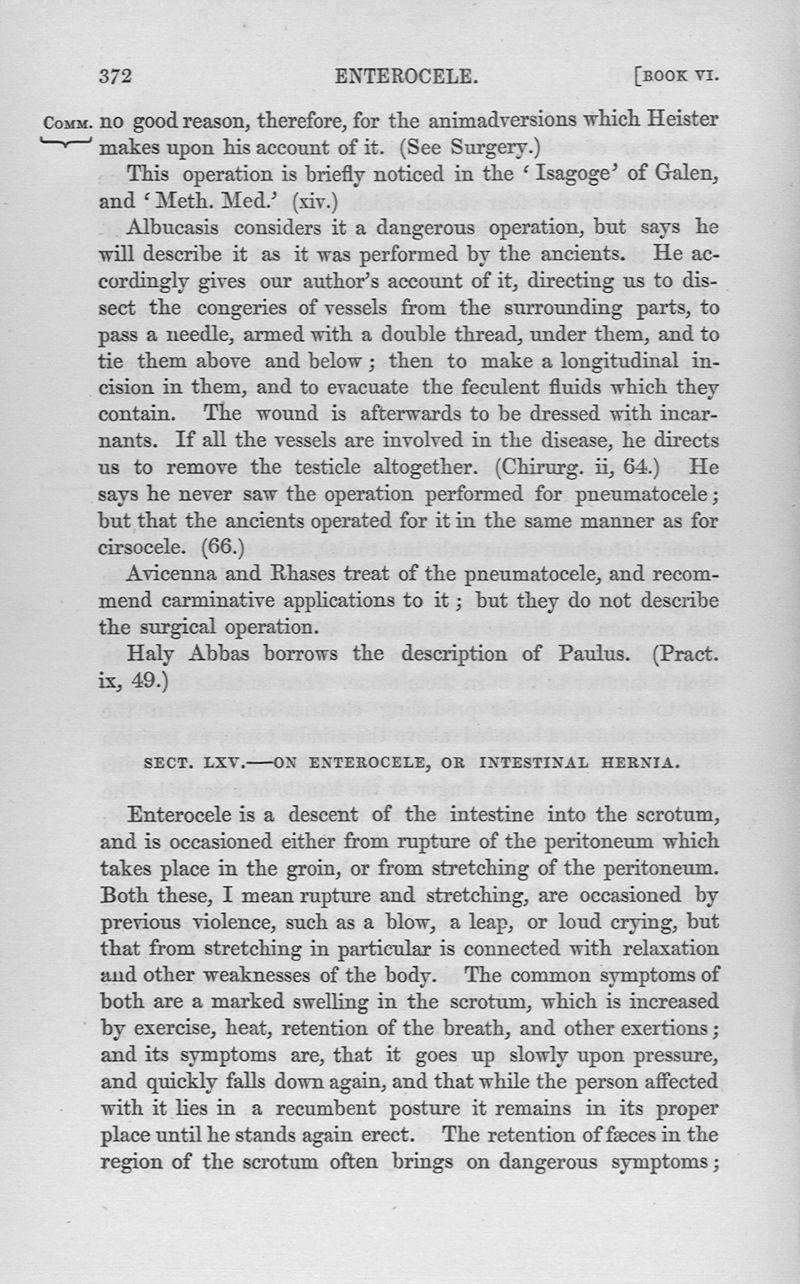 372 ENTEROCELE. [BOOK VI.

COMM. no good reason, therefore, for the animadversions which Heister makes upon his account of it. (See Surgery.)

This operation is briefly noticed in the 'Isagoge' of Galen, and 'Meth. Med.' (xiv.)

Albucasis considers it a dangerous operation, but says he will describe it as it was performed by the ancients. He accordingly gives our author's account of it, directing us to dissect the congeries of vessels from the surrounding parts, to pass a needle, armed with a double thread, under them, and to tie them above and below; then to make a longitudinal incision in them, and to evacuate the feculent fluids which they contain. The wound is afterwards to be dressed with incarnants. If all the vessels are involved in the disease, he directs us to remove the testicle altogether. (Chirurg. ii, 64.) He says he never saw the operation performed for pneumatocele; but that the ancients operated for it in the same manner as for cirsocele. (66.)

Avicenna and Rhases treat of the pneumatocele, and recommend carminative applications to it; but they do not describe the surgical operation.

Haly Abbas borrows the description of Paulus. (Pract. ix, 49.)

SECT. LXV.—ON ENTEROCELE, OR INTESTINAL HERNIA.

Enterocele is a descent of the intestine into the scrotum, and is occasioned either from rupture of the peritoneum which takes place in the groin, or from stretching of the peritoneum. Both these, I mean rupture and stretching, are occasioned by previous violence, such as a blow, a leap, or loud crying, but that from stretching in particular is connected with relaxation and other weaknesses of the body. The common symptoms of both are a marked swelling in the scrotum, which is increased by exercise, heat, retention of the breath, and other exertions; and its symptoms are, that it goes up slowly upon pressure, and quickly falls down again, and that while the person affected with it lies in a recumbent posture it remains in its proper place until he stands again erect. The retention of fæces in the region of the scrotum often brings on dangerous symptoms;